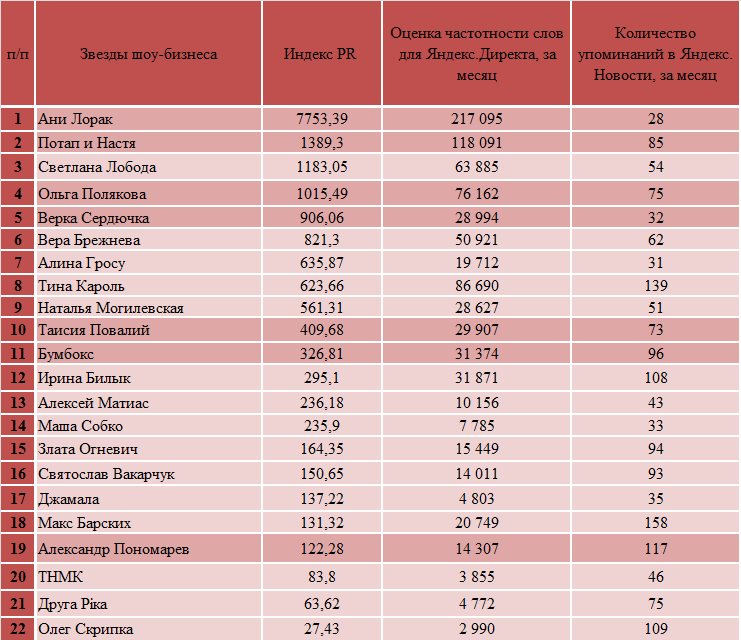 | п/п | Звезды шоу-бизнеса | Индекс PR | Оценка частотности слов для Яндекс.Директа, за месяц | Количество упоминаний в Яндекс. Новости, за месяц |
|---|---|---|---|---|
| 1 | Ани Лорак | 7753,39 | 217 095 | 28 |
| 2 | Потап и Настя | 1389,3 | 118 091 | 85 |
| 3 | Светлана Лобода | 1183,05 | 63 885 | 54 |
| 4 | Ольга Полякова | 1015,49 | 76 162 | 75 |
| 5 | Верка Сердючка | 906,06 | 28 994 | 32 |
| 6 | Вера Брежнева | 821,3 | 50 921 | 62 |
| 7 | Алина Гросу | 635,87 | 19 712 | 31 |
| 8 | Тина Кароль | 623,66 | 86 690 | 139 |
| 9 | Наталья Могилевская | 561,31 | 28 627 | 51 |
| 10 | Таисия Повалий | 409,68 | 29 907 | 73 |
| 11 | Бумбокс | 326,81 | 31 374 | 96 |
| 12 | Ирина Билык | 295,1 | 31 871 | 108 |
| 13 | Алексей Матиас | 236,18 | 10 156 | 43 |
| 14 | Маша Собко | 235,9 | 7 785 | 33 |
| 15 | Злата Огневич | 164,35 | 15 449 | 94 |
| 16 | Святослав Вакарчук | 150,65 | 14 011 | 93 |
| 17 | Джамала | 137,22 | 4 803 | 35 |
| 18 | Макс Барских | 131,32 | 20 749 | 158 |
| 19 | Александр Пономарев | 122,28 | 14 307 | 117 |
| 20 | ТНМК | 83,8 | 3 855 | 46 |
| 21 | Друга Ріка | 63,62 | 4 772 | 75 |
| 22 | Олег Скрипка | 27,43 | 2 990 | 109 |